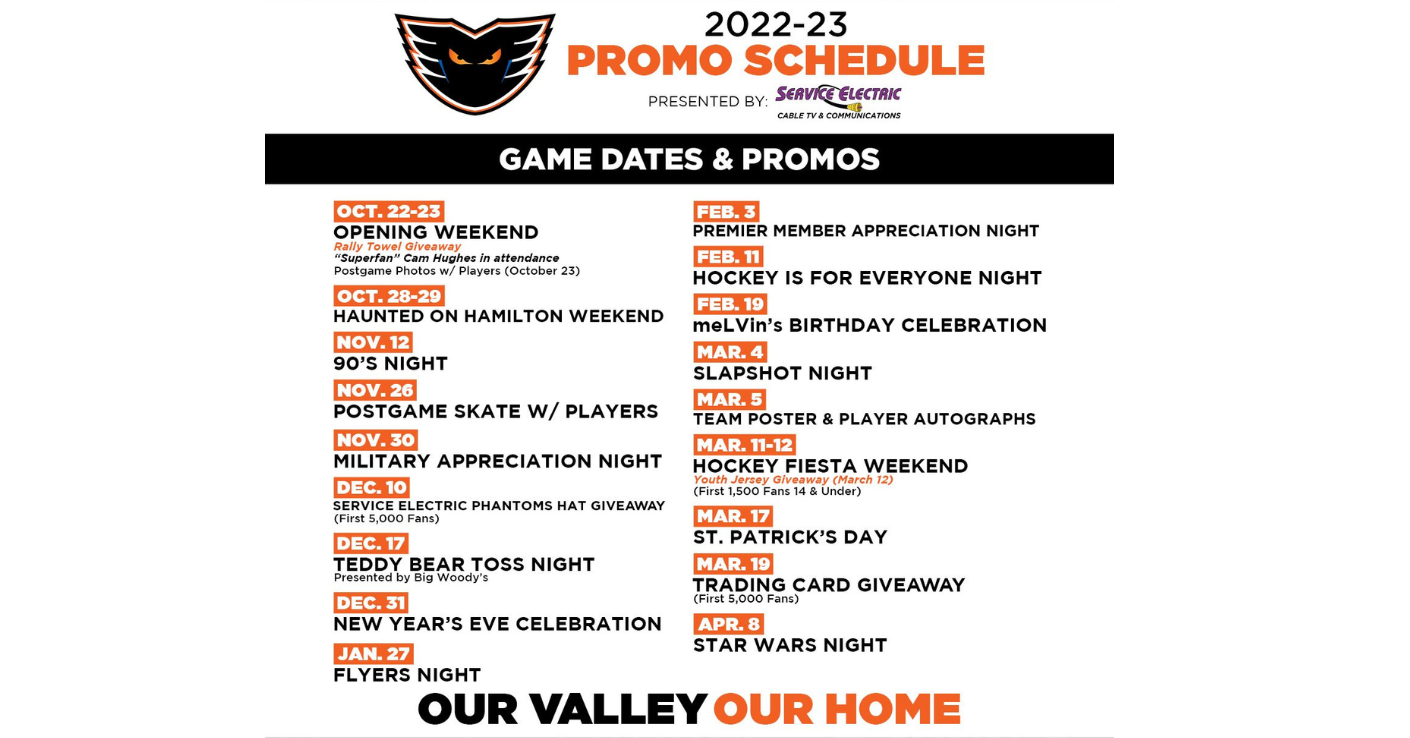 2022-23
PROMO SCHEDULE
PRESENTED BY: SERVICE ELECTRIC CABLE TV & COMMUNICATIONS

GAME DATES & PROMOS

OCT. 22-23
OPENING WEEKEND
Rally Towel Giveaway
"Superfan" Cam Hughes in attendance
Postgame Photos w/ Players (October 23)

OCT. 28-29
HAUNTED ON HAMILTON WEEKEND

NOV. 12
90'S NIGHT

NOV. 26
POSTGAME SKATE W/ PLAYERS

NOV. 30
MILITARY APPRECIATION NIGHT

DEC. 10
SERVICE ELECTRIC PHANTOMS HAT GIVEAWAY
(First 5,000 Fans)

DEC. 17
TEDDY BEAR TOSS NIGHT
Presented by Big Woody's

DEC. 31
NEW YEAR'S EVE CELEBRATION

JAN. 27
FLYERS NIGHT

FEB. 3
PREMIER MEMBER APPRECIATION NIGHT

FEB. 11
HOCKEY IS FOR EVERYONE NIGHT

FEB. 19
meLVin's BIRTHDAY CELEBRATION

MAR. 4
SLAPSHOT NIGHT

MAR. 5
TEAM POSTER & PLAYER AUTOGRAPHS

MAR. 11-12
HOCKEY FIESTA WEEKEND
Youth Jersey Giveaway (March 12)
(First 1,500 Fans 14 & Under)

MAR. 17
ST. PATRICK'S DAY

MAR. 19
TRADING CARD GIVEAWAY
(First 5,000 Fans)

APR. 8
STAR WARS NIGHT

OUR VALLEY OUR HOME